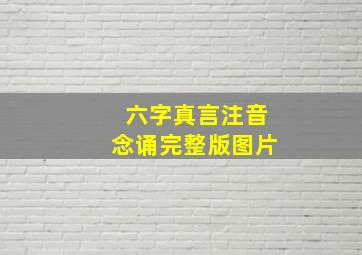 六字真言注音
念诵完整版图片